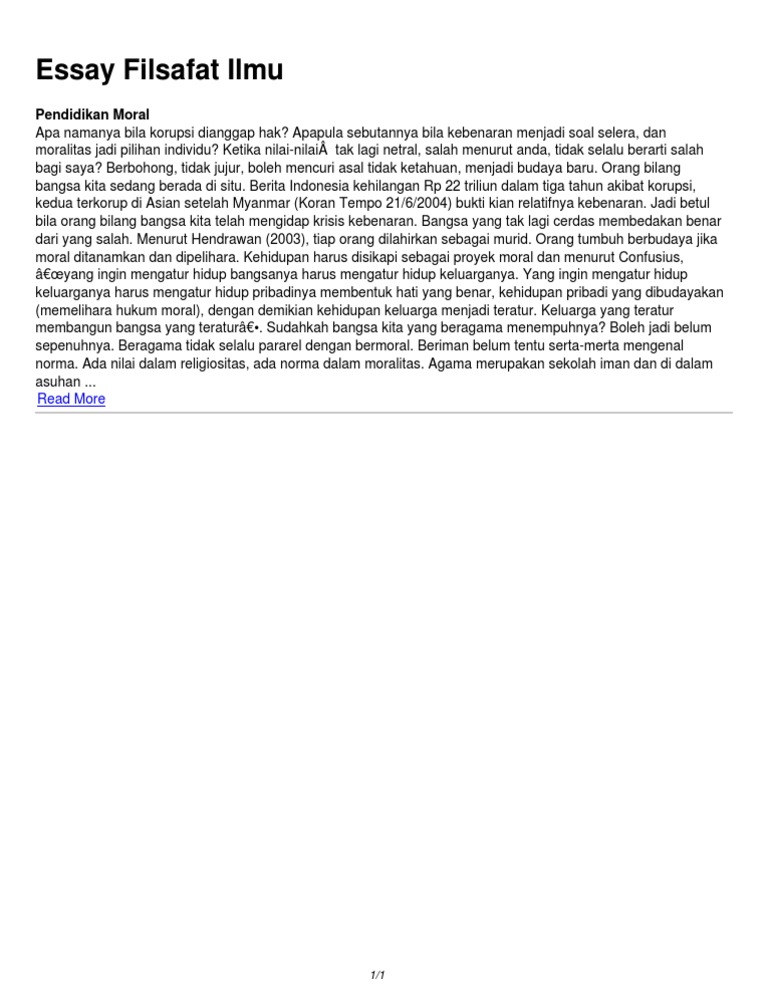 Essay Filsafat Ilmu

Pendidikan Moral
Apa namanya bila korupsi dianggap hak? Apapula sebutannya bila kebenaran menjadi soal selera, dan moralitas jadi pilihan individu? Ketika nilai-nilaiÂ  tak lagi netral, salah menurut anda, tidak selalu berarti salah bagi saya? Berbohong, tidak jujur, boleh mencuri asal tidak ketahuan, menjadi budaya baru. Orang bilang bangsa kita sedang berada di situ. Berita Indonesia kehilangan Rp 22 triliun dalam tiga tahun akibat korupsi, kedua terkorup di Asian setelah Myanmar (Koran Tempo 21/6/2004) bukti kian relatifnya kebenaran. Jadi betul bila orang bilang bangsa kita telah mengidap krisis kebenaran. Bangsa yang tak lagi cerdas membedakan benar dari yang salah. Menurut Hendrawan (2003), tiap orang dilahirkan sebagai murid. Orang tumbuh berbudaya jika moral ditanamkan dan dipelihara. Kehidupan harus disikapi sebagai proyek moral dan menurut Confusius, â€œyang ingin mengatur hidup bangsanya harus mengatur hidup keluarganya. Yang ingin mengatur hidup keluarganya harus mengatur hidup pribadinya membentuk hati yang benar, kehidupan pribadi yang dibudayakan (memelihara hukum moral), dengan demikian kehidupan keluarga menjadi teratur. Keluarga yang teratur membangun bangsa yang teraturâ€•. Sudahkah bangsa kita yang beragama menempuhnya? Boleh jadi belum sepenuhnya. Beragama tidak selalu pararel dengan bermoral. Beriman belum tentu serta-merta mengenal norma. Ada nilai dalam religiositas, ada norma dalam moralitas. Agama merupakan sekolah iman dan di dalam asuhan ...
Read More

1/1